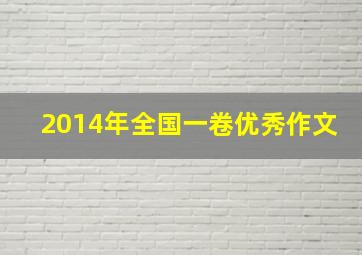 2014年全国一卷优秀作文